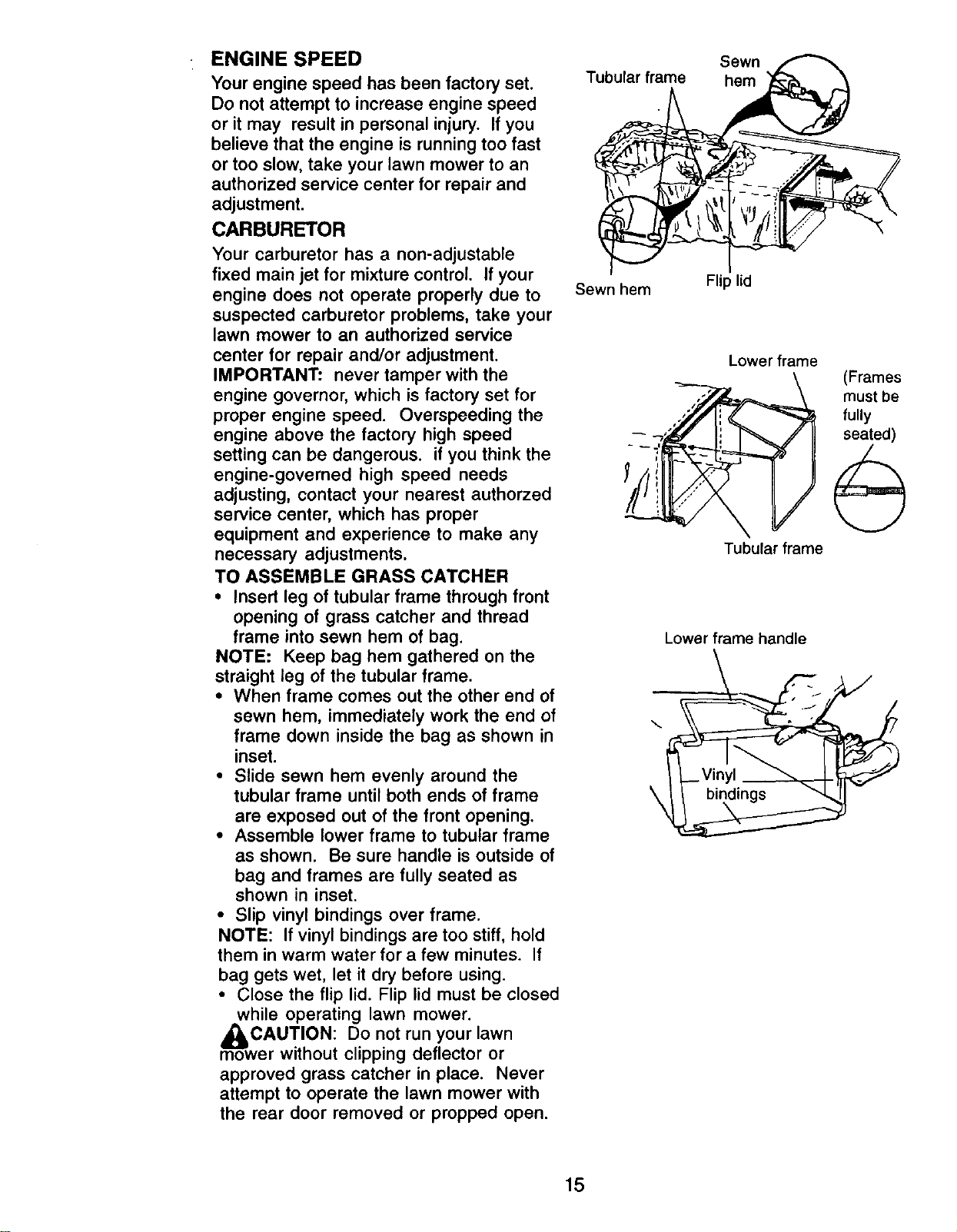 ENGINE SPEED

Your engine speed has been factory set. Do not attempt to increase engine speed or it may result in personal injury. If you believe that the engine is running too fast or too slow, take your lawn mower to an authorized service center for repair and adjustment.

CARBURETOR

Your carburetor has a non-adjustable fixed main jet for mixture control. If your engine does not operate properly due to suspected carburetor problems, take your lawn mower to an authorized service center for repair and/or adjustment.

IMPORTANT: never tamper with the engine governor, which is factory set for proper engine speed. Overspeeding the engine above the factory high speed setting can be dangerous. if you think the engine-governed high speed needs adjusting, contact your nearest authorzed service center, which has proper equipment and experience to make any necessary adjustments.

TO ASSEMBLE GRASS CATCHER

• Insert leg of tubular frame through front opening of grass catcher and thread frame into sewn hem of bag.

NOTE: Keep bag hem gathered on the straight leg of the tubular frame.

• When frame comes out the other end of sewn hem, immediately work the end of frame down inside the bag as shown in inset.

• Slide sewn hem evenly around the tubular frame until both ends of frame are exposed out of the front opening.

• Assemble lower frame to tubular frame as shown. Be sure handle is outside of bag and frames are fully seated as shown in inset.

• Slip vinyl bindings over frame.

NOTE: If vinyl bindings are too stiff, hold them in warm water for a few minutes. If bag gets wet, let it dry before using.

• Close the flip lid. Flip lid must be closed while operating lawn mower.

CAUTION: Do not run your lawn mower without clipping deflector or approved grass catcher in place. Never attempt to operate the lawn mower with the rear door removed or propped open.

Tubular frame
Sewn hem
Sewn hem
Flip lid

Lower frame
(Frames must be fully seated)
Tubular frame

Lower frame handle
Vinyl bindings

15